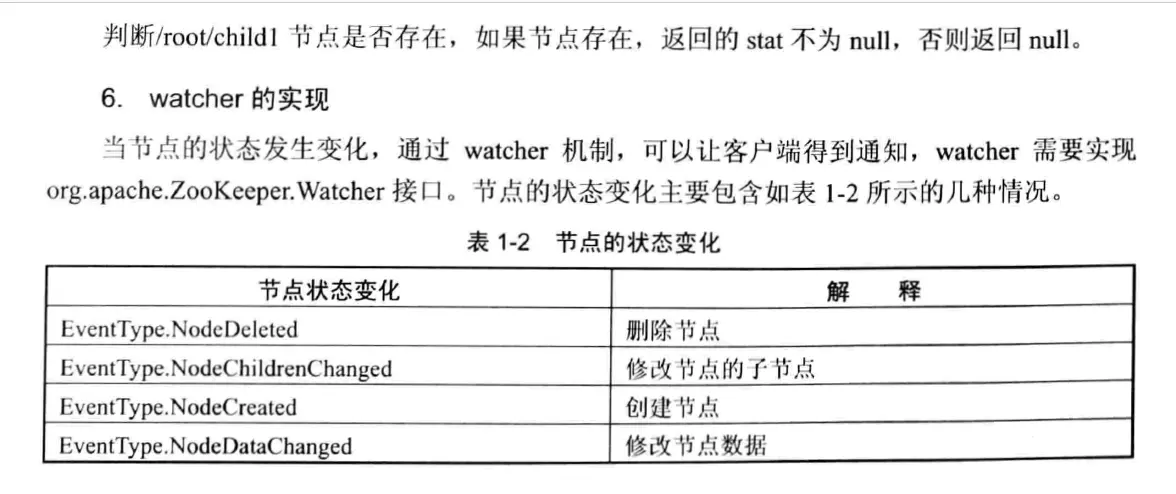 判断/root/child1节点是否存在，如果节点存在，返回的stat不为null，否则返回null。

6. watcher的实现

当节点的状态发生变化，通过watcher机制，可以让客户端得到通知，watcher需要实现org.apache.ZooKeeper.Watcher接口。节点的状态变化主要包含如表1-2所示的几种情况。

表1-2 节点的状态变化

| 节点状态变化 | 解 释 |
|---|---|
| EventType.NodeDeleted | 删除节点 |
| EventType.NodeChildrenChanged | 修改节点的子节点 |
| EventType.NodeCreated | 创建节点 |
| EventType.NodeDataChanged | 修改节点数据 |